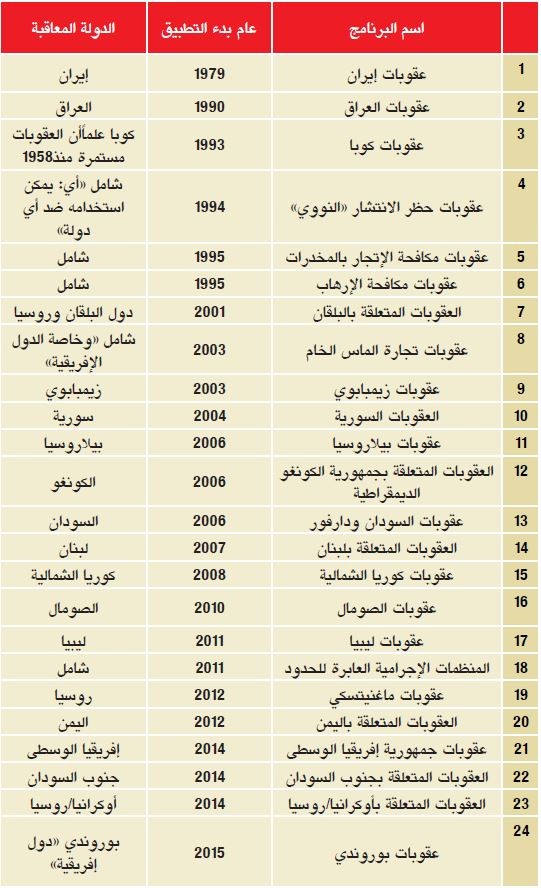 | | اسم البرنامج | عام بدء التطبيق | الدولة المعاقبة |
|---|---|---|---|
| 1 | عقوبات إيران | 1979 | إيران |
| 2 | عقوبات العراق | 1990 | العراق |
| 3 | عقوبات كوبا | 1993 | كوبا علماًأن العقوبات مستمرة منذ1958 |
| 4 | عقوبات حظر الانتشار «النووي» | 1994 | شامل «أي: يمكن استخدامه ضد أي دولة» |
| 5 | عقوبات مكافحة الإتجار بالمخدرات | 1995 | شامل |
| 6 | عقوبات مكافحة الإرهاب | 1995 | شامل |
| 7 | العقوبات المتعلقة بالبلقان | 2001 | دول البلقان وروسيا |
| 8 | عقوبات تجارة الماس الخام | 2003 | شامل «وخاصة الدول الإفريقية» |
| 9 | عقوبات زيمبابوي | 2003 | زيمبابوي |
| 10 | العقوبات السورية | 2004 | سورية |
| 11 | عقوبات بيلاروسيا | 2006 | بيلاروسيا |
| 12 | العقوبات المتعلقة بجمهورية الكونغو الديمقراطية | 2006 | الكونغو |
| 13 | عقوبات السودان ودارفور | 2006 | السودان |
| 14 | العقوبات المتعلقة بلبنان | 2007 | لبنان |
| 15 | عقوبات كوريا الشمالية | 2008 | كوريا الشمالية |
| 16 | عقوبات الصومال | 2010 | الصومال |
| 17 | عقوبات ليبيا | 2011 | ليبيا |
| 18 | المنظمات الإجرامية العابرة للحدود | 2011 | شامل |
| 19 | عقوبات ماغنيتسكي | 2012 | روسيا |
| 20 | العقوبات المتعلقة باليمن | 2012 | اليمن |
| 21 | عقوبات جمهورية إفريقيا الوسطى | 2014 | إفريقيا الوسطى |
| 22 | العقوبات المتعلقة بجنوب السودان | 2014 | جنوب السودان |
| 23 | العقوبات المتعلقة بأوكرانيا/روسيا | 2014 | أوكرانيا/روسيا |
| 24 | عقوبات بوروندي | 2015 | بوروندي «دول إفريقية» |